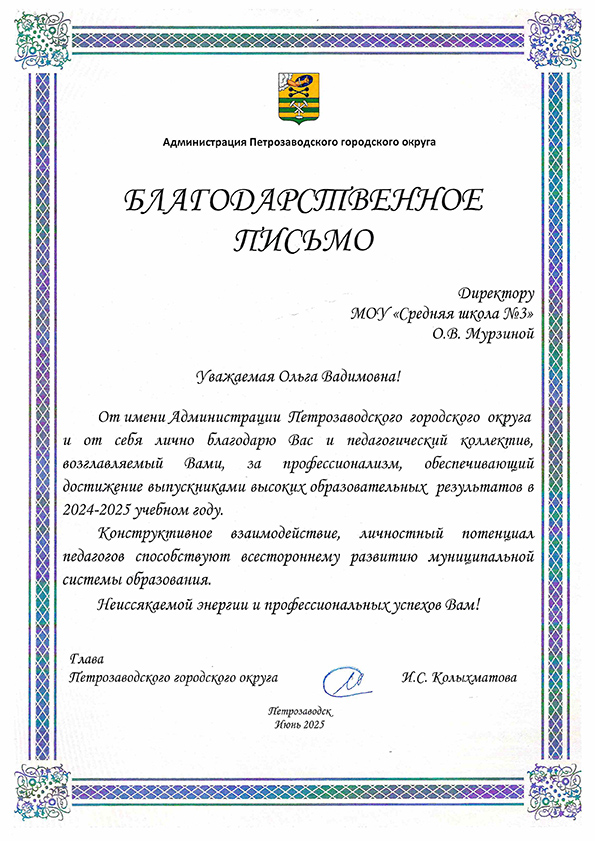 Администрация Петрозаводского городского округа

БЛАГОДАРСТВЕННОЕ ПИСЬМО

Директору
МОУ «Средняя школа №3»
О.В. Мурзиной

Уважаемая Ольга Вадимовна!

От имени Администрации Петрозаводского городского округа и от себя лично благодарю Вас и педагогический коллектив, возглавляемый Вами, за профессионализм, обеспечивающий достижение выпускниками высоких образовательных результатов в 2024-2025 учебном году.

Конструктивное взаимодействие, личностный потенциал педагогов способствуют всестороннему развитию муниципальной системы образования.

Неиссякаемой энергии и профессиональных успехов Вам!

Глава
Петрозаводского городского округа И.С. Колыхматова

Петрозаводск
Июнь 2025